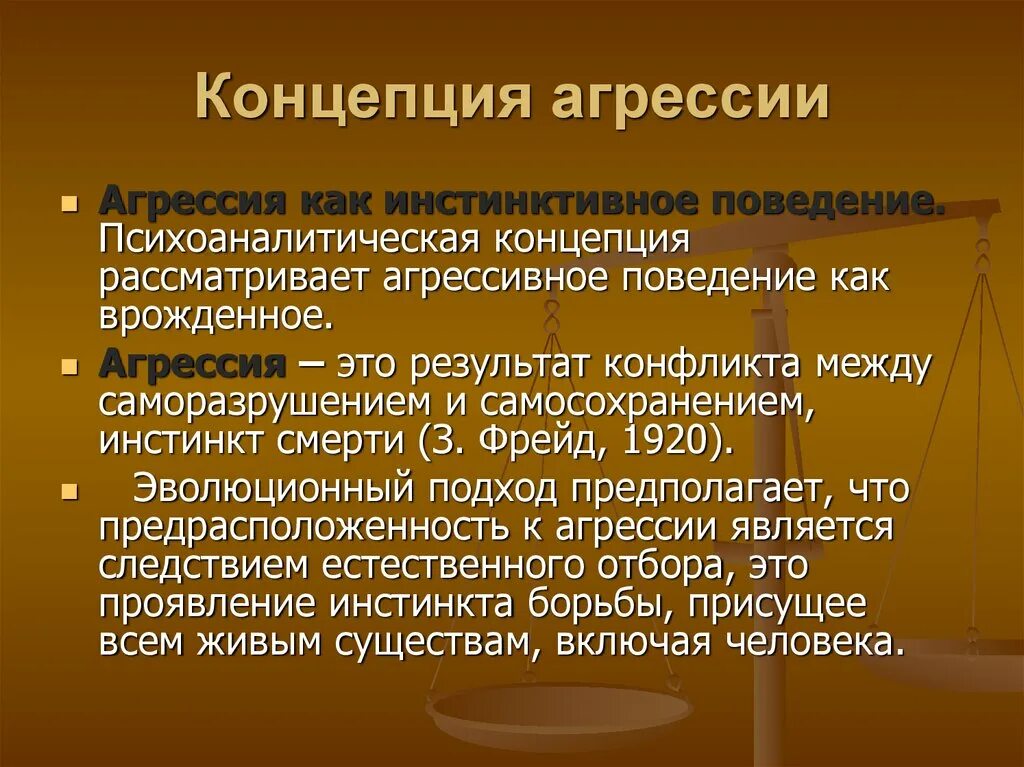 Концепция агрессии

Агрессия как инстинктивное поведение. Психоаналитическая концепция рассматривает агрессивное поведение как врожденное.

Агрессия – это результат конфликта между саморазрушением и самосохранением, инстинкт смерти (З. Фрейд, 1920).

Эволюционный подход предполагает, что предрасположенность к агрессии является следствием естественного отбора, это проявление инстинкта борьбы, присущее всем живым существам, включая человека.